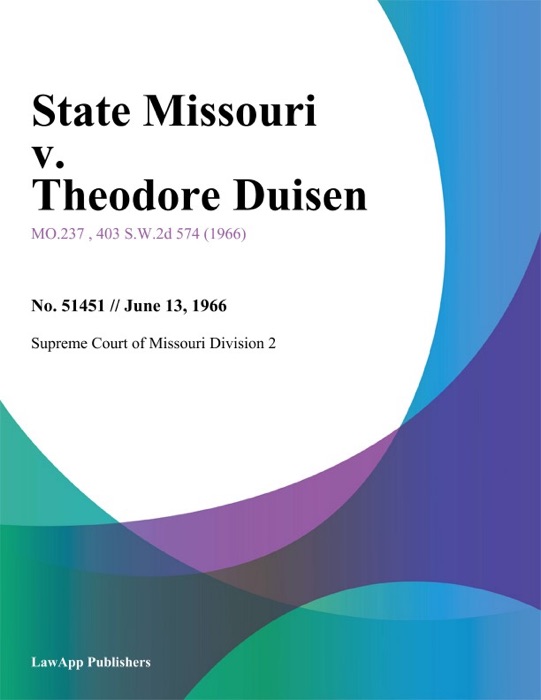 State Missouri v. Theodore Duisen

MO.237 , 403 S.W.2d 574 (1966)

No. 51451 // June 13, 1966

Supreme Court of Missouri Division 2

LawApp Publishers